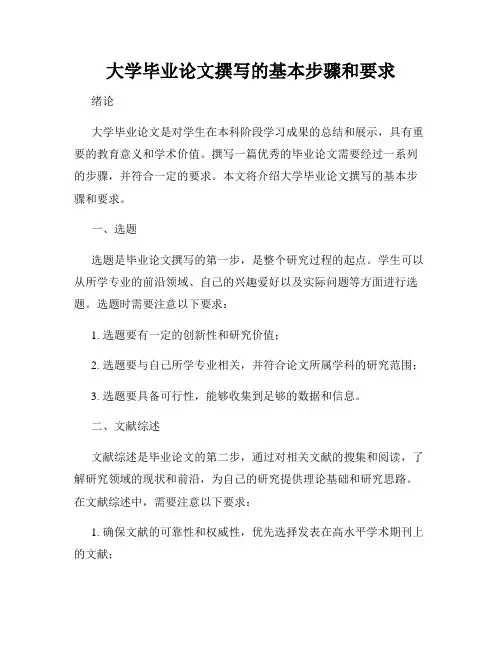 大学毕业论文撰写的基本步骤和要求

绪论

大学毕业论文是对学生在本科阶段学习成果的总结和展示，具有重要的教育意义和学术价值。撰写一篇优秀的毕业论文需要经过一系列的步骤，并符合一定的要求。本文将介绍大学毕业论文撰写的基本步骤和要求。

一、选题

选题是毕业论文撰写的第一步，是整个研究过程的起点。学生可以从所学专业的前沿领域、自己的兴趣爱好以及实际问题等方面进行选题。选题时需要注意以下要求：

1. 选题要有一定的创新性和研究价值；

2. 选题要与自己所学专业相关，并符合论文所属学科的研究范围；

3. 选题要具备可行性，能够收集到足够的数据和信息。

二、文献综述

文献综述是毕业论文的第二步，通过对相关文献的搜集和阅读，了解研究领域的现状和前沿，为自己的研究提供理论基础和研究思路。在文献综述中，需要注意以下要求：

1. 确保文献的可靠性和权威性，优先选择发表在高水平学术期刊上的文献；